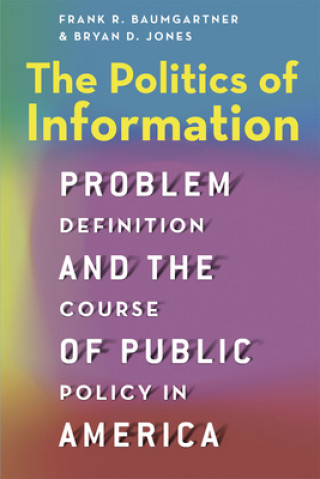 FRANK R. BAUMGARTNER
& BRYAN D. JONES

The Politics of Information

PROBLEM DEFINITION AND THE COURSE OF PUBLIC POLICY IN AMERICA